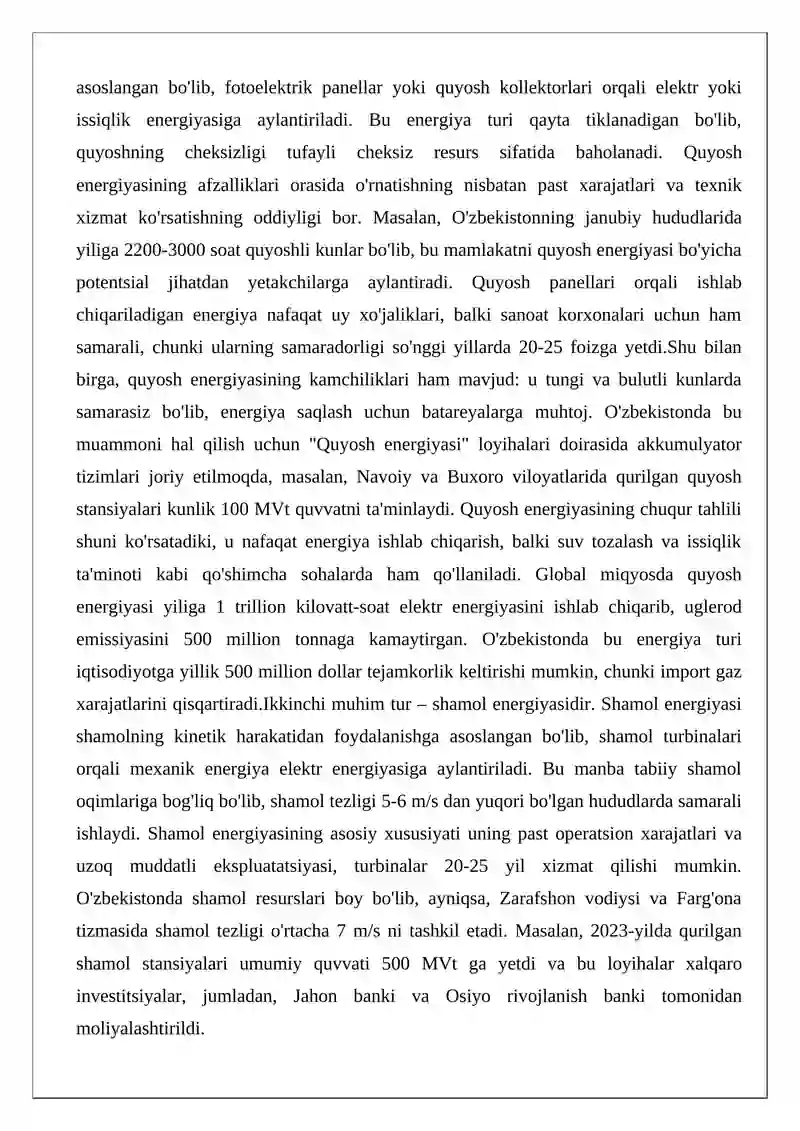 asoslangan bo'lib, fotoelektrik panellar yoki quyosh kollektorlari orqali elektr yoki issiqlik energiyasiga aylantiriladi. Bu energiya turi qayta tiklanadigan bo'lib, quyoshning cheksizligi tufayli cheksiz resurs sifatida baholanadi. Quyosh energiyasining afzalliklari orasida o'rnatishning nisbatan past xarajatlari va texnik xizmat ko'rsatishning oddiyligi bor. Masalan, O'zbekistonning janubiy hududlarida yiliga 2200-3000 soat quyoshli kunlar bo'lib, bu mamlakatni quyosh energiyasi bo'yicha potentsial jihatdan yetakchilarga aylantiradi. Quyosh panellari orqali ishlab chiqariladigan energiya nafaqat uy xo'jaliklari, balki sanoat korxonalari uchun ham samarali, chunki ularning samaradorligi so'nggi yillarda 20-25 foizga yetdi.Shu bilan birga, quyosh energiyasining kamchiliklari ham mavjud: u tungi va bulutli kunlarda samarasiz bo'lib, energiya saqlash uchun batareyalarga muhtoj. O'zbekistonda bu muammoni hal qilish uchun "Quyosh energiyasi" loyihalari doirasida akkumulyator tizimlari joriy etilmoqda, masalan, Navoiy va Buxoro viloyatlarida qurilgan quyosh stansiyalari kunlik 100 MVt quvvatni ta'minlaydi. Quyosh energiyasining chuqur tahlili shuni ko'rsatadiki, u nafaqat energiya ishlab chiqarish, balki suv tozalash va issiqlik ta'minoti kabi qo'shimcha sohalarda ham qo'llaniladi. Global miqyosda quyosh energiyasi yiliga 1 trillion kilovatt-soat elektr energiyasini ishlab chiqarib, uglerod emissiyasini 500 million tonnaga kamaytirgan. O'zbekistonda bu energiya turi iqtisodiyotga yillik 500 million dollar tejamkorlik keltirishi mumkin, chunki import gaz xarajatlarini qisqartiradi.Ikkinchi muhim tur – shamol energiyasidir. Shamol energiyasi shamolning kinetik harakatidan foydalanishga asoslangan bo'lib, shamol turbinalari orqali mexanik energiya elektr energiyasiga aylantiriladi. Bu manba tabiiy shamol oqimlariga bog'liq bo'lib, shamol tezligi 5-6 m/s dan yuqori bo'lgan hududlarda samarali ishlaydi. Shamol energiyasining asosiy xususiyati uning past operatsion xarajatlari va uzoq muddatli ekspluatatsiyasi, turbinalar 20-25 yil xizmat qilishi mumkin. O'zbekistonda shamol resurslari boy bo'lib, ayniqsa, Zarafshon vodiysi va Farg'ona tizmasida shamol tezligi o'rtacha 7 m/s ni tashkil etadi. Masalan, 2023-yilda qurilgan shamol stansiyalari umumiy quvvati 500 MVt ga yetdi va bu loyihalar xalqaro investitsiyalar, jumladan, Jahon banki va Osiyo rivojlanish banki tomonidan moliyalashtirildi.